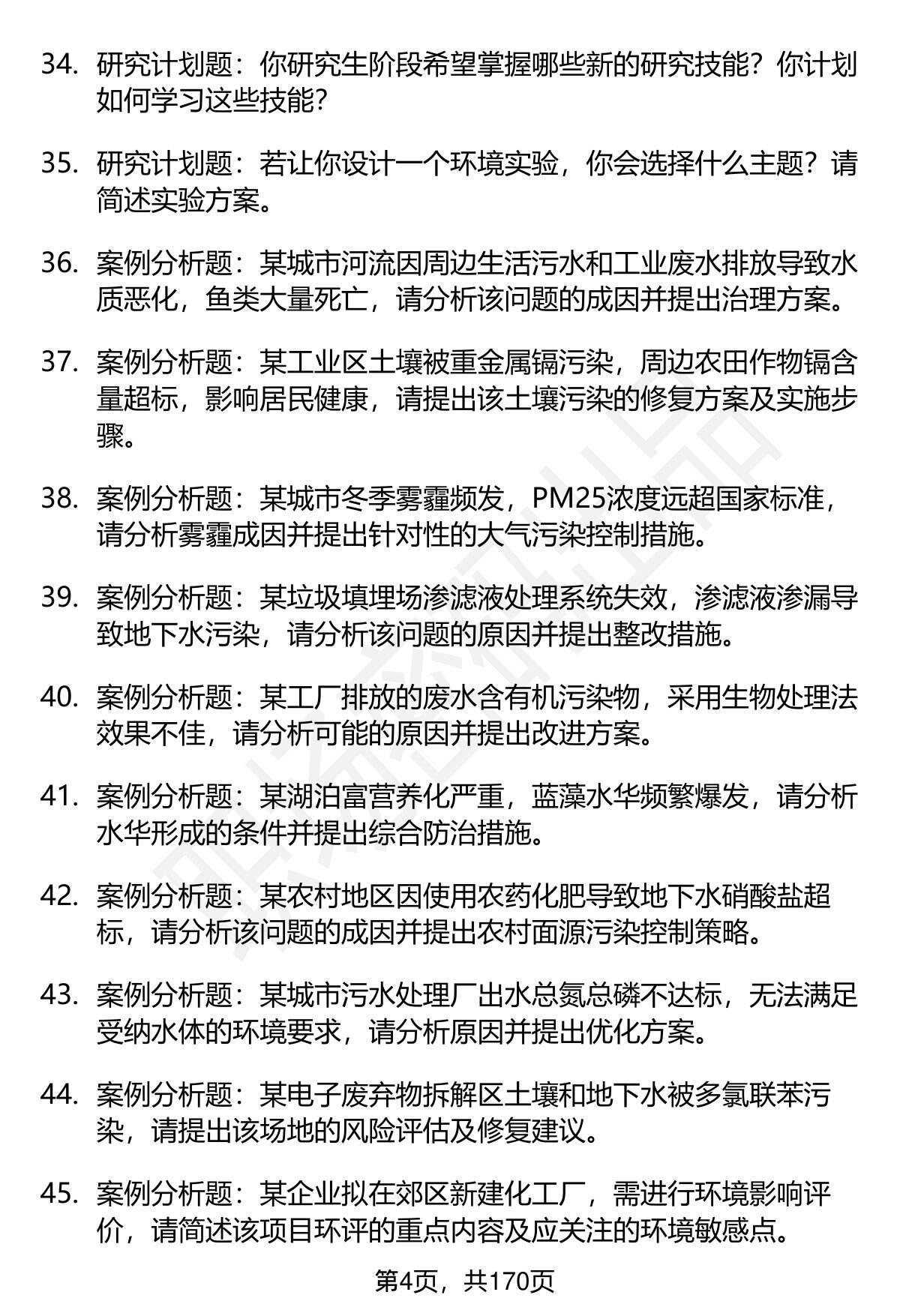 34. 研究计划题：你研究生阶段希望掌握哪些新的研究技能？你计划如何学习这些技能？

35. 研究计划题：若让你设计一个环境实验，你会选择什么主题？请简述实验方案。

36. 案例分析题：某城市河流因周边生活污水和工业废水排放导致水质恶化，鱼类大量死亡，请分析该问题的成因并提出治理方案。

37. 案例分析题：某工业区土壤被重金属镉污染，周边农田作物镉含量超标，影响居民健康，请提出该土壤污染的修复方案及实施步骤。

38. 案例分析题：某城市冬季雾霾频发，PM25浓度远超国家标准，请分析雾霾成因并提出针对性的大气污染控制措施。

39. 案例分析题：某垃圾填埋场渗滤液处理系统失效，渗滤液渗漏导致地下水污染，请分析该问题的原因并提出整改措施。

40. 案例分析题：某工厂排放的废水含有机污染物，采用生物处理法效果不佳，请分析可能的原因并提出改进方案。

41. 案例分析题：某湖泊富营养化严重，蓝藻水华频繁爆发，请分析水华形成的条件并提出综合防治措施。

42. 案例分析题：某农村地区因使用农药化肥导致地下水硝酸盐超标，请分析该问题的成因并提出农村面源污染控制策略。

43. 案例分析题：某城市污水处理厂出水总氮总磷不达标，无法满足受纳水体的环境要求，请分析原因并提出优化方案。

44. 案例分析题：某电子废弃物拆解区土壤和地下水被多氯联苯污染，请提出该场地的风险评估及修复建议。

45. 案例分析题：某企业拟在郊区新建化工厂，需进行环境影响评价，请简述该项目环评的重点内容及应关注的环境敏感点。

第4页，共170页